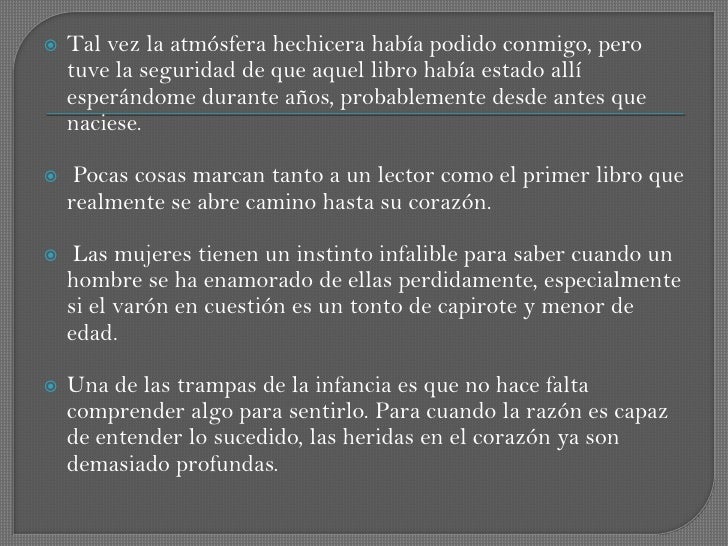 Tal vez la atmósfera hechicera había podido conmigo, pero tuve la seguridad de que aquel libro había estado allí esperándome durante años, probablemente desde antes que naciese.

Pocas cosas marcan tanto a un lector como el primer libro que realmente se abre camino hasta su corazón.

Las mujeres tienen un instinto infalible para saber cuando un hombre se ha enamorado de ellas perdidamente, especialmente si el varón en cuestión es un tonto de capirote y menor de edad.

Una de las trampas de la infancia es que no hace falta comprender algo para sentirlo. Para cuando la razón es capaz de entender lo sucedido, las heridas en el corazón ya son demasiado profundas.